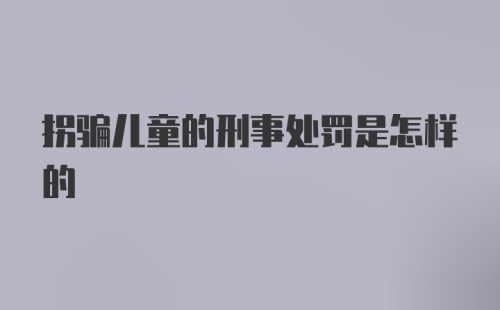 拐骗儿童的刑事处罚是怎样的